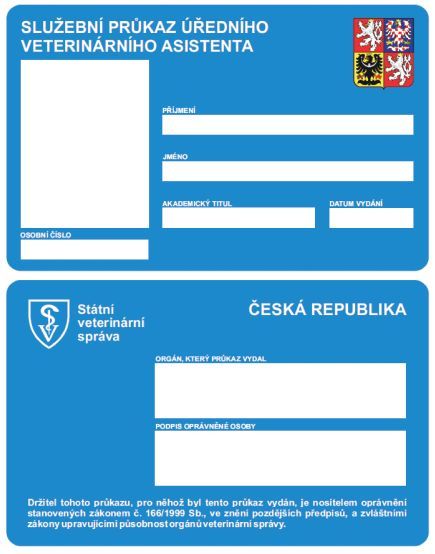 SLUŽEBNÍ PRŮKAZ ÚŘEDNÍHO VETERINÁRNÍHO ASISTENTA

PŘÍJMENÍ

JMÉNO

AKADEMICKÝ TITUL

DATUM VYDÁNÍ

OSOBNÍ ČÍSLO

Státní veterinární správa

ČESKÁ REPUBLIKA

ORGÁN, KTERÝ PRŮKAZ VYDAL

PODPIS OPRÁVNĚNÉ OSOBY

Držitel tohoto průkazu, pro něhož byl tento průkaz vydán, je nositelem oprávnění stanovených zákonem č. 166/1999 Sb., ve znění pozdějších předpisů, a zvláštními zákony upravujícími působnost orgánů veterinární správy.